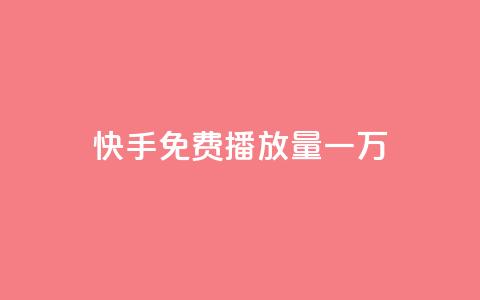 快手免费播放量一万